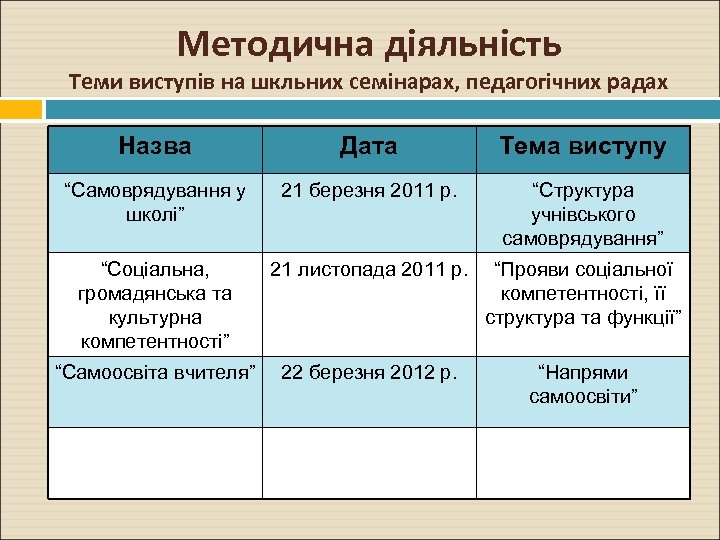 Методична діяльність

Теми виступів на шкльних семінарах, педагогічних радах

| Назва | Дата | Тема виступу |
|---|---|---|
| “Самоврядування у школі” | 21 березня 2011 р. | “Структура учнівського самоврядування” |
| “Соціальна, громадянська та культурна компетентності” | 21 листопада 2011 р. | “Прояви соціальної компетентності, її структура та функції” |
| “Самоосвіта вчителя” | 22 березня 2012 р. | “Напрями самоосвіти” |
| | | |